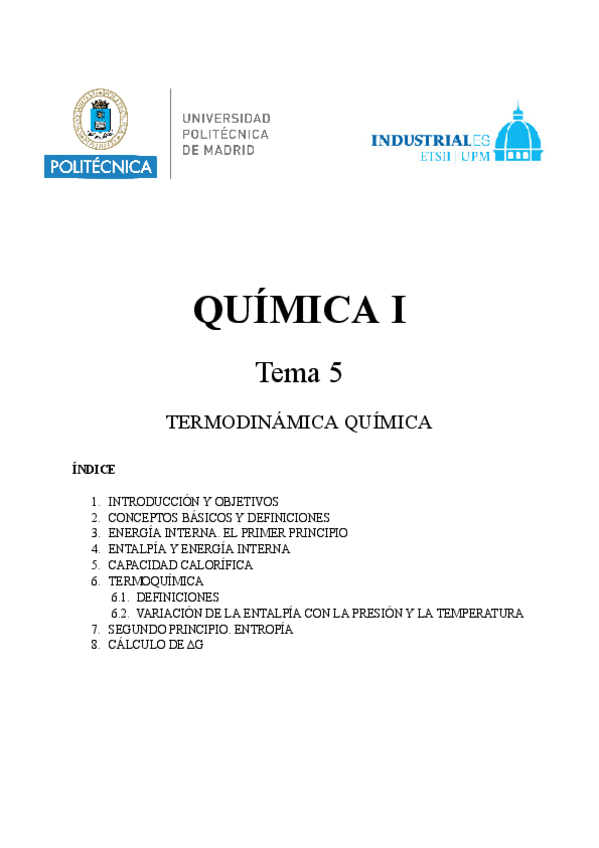 POLITÉCNICA

UNIVERSIDAD POLITÉCNICA DE MADRID

INDUSTRIALES
ETSII | UPM

QUÍMICA I

Tema 5

TERMODINÁMICA QUÍMICA

ÍNDICE

1. INTRODUCCIÓN Y OBJETIVOS
2. CONCEPTOS BÁSICOS Y DEFINICIONES
3. ENERGÍA INTERNA. EL PRIMER PRINCIPIO
4. ENTALPÍA Y ENERGÍA INTERNA
5. CAPACIDAD CALORÍFICA
6. TERMOQUÍMICA
6.1. DEFINICIONES
6.2. VARIACIÓN DE LA ENTALPÍA CON LA PRESIÓN Y LA TEMPERATURA
7. SEGUNDO PRINCIPIO. ENTROPÍA
8. CÁLCULO DE $\Delta G$